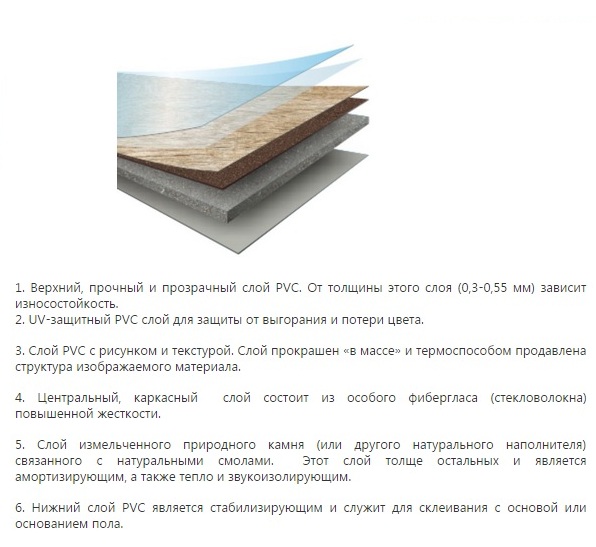 1. Верхний, прочный и прозрачный слой PVC. От толщины этого слоя (0,3-0,55 мм) зависит износостойкость.
2. UV-защитный PVC слой для защиты от выгорания и потери цвета.

3. Слой PVC с рисунком и текстурой. Слой прокрашен «в массе» и термоспособом продавлена структура изображаемого материала.

4. Центральный, каркасный слой состоит из особого фибергласа (стекловолокна) повышенной жесткости.

5. Слой измельченного природного камня (или другого натурального наполнителя) связанного с натуральными смолами. Этот слой толще остальных и является амортизирующим, а также тепло и звукоизолирующим.

6. Нижний слой PVC является стабилизирующим и служит для склеивания с основой или основанием пола.